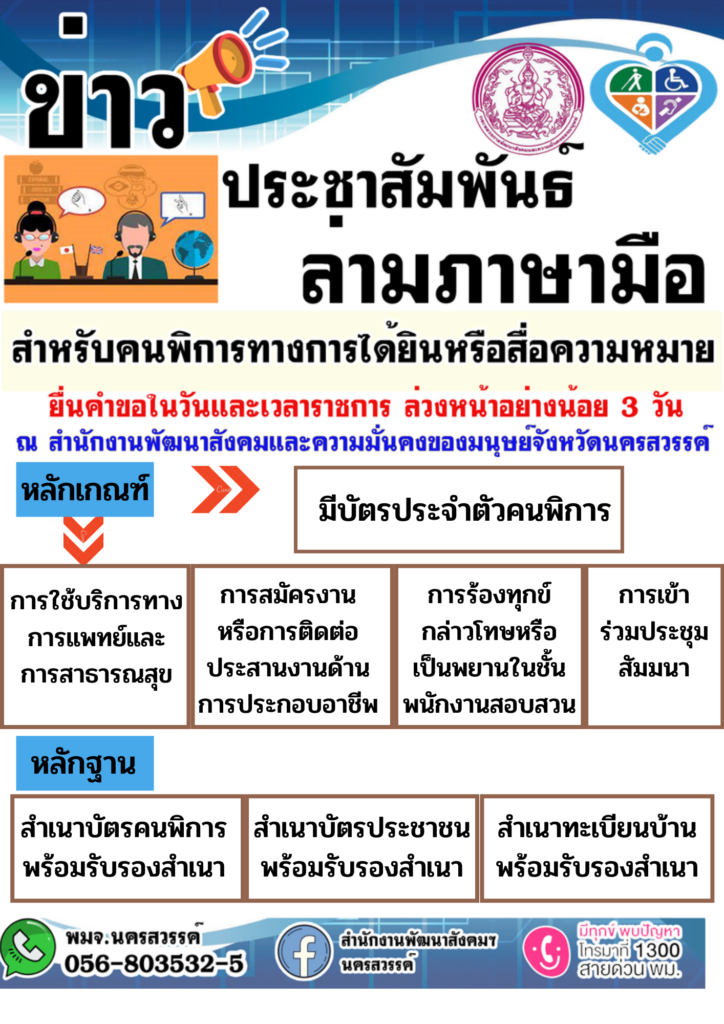 ข่าว

ประชาสัมพันธ์

ล่ามภาษามือ

สำหรับคนพิการทางการได้ยินหรือสื่อความหมาย

ยื่นคำขอในวันและเวลาราชการ ล่วงหน้าอย่างน้อย 3 วัน

ณ สำนักงานพัฒนาสังคมและความมั่นคงของมนุษย์จังหวัดนครสวรรค์

หลักเกณฑ์

มีบัตรประจำตัวคนพิการ

การใช้บริการทางการแพทย์และการสาธารณสุข

การสมัครงานหรือการติดต่อประสานงานด้านการประกอบอาชีพ

การร้องทุกข์กล่าวโทษหรือเป็นพยานในชั้นพนักงานสอบสวน

การเข้าร่วมประชุมสัมมนา

หลักฐาน

สำเนาบัตรคนพิการ
พร้อมรับรองสำเนา

สำเนาบัตรประชาชน
พร้อมรับรองสำเนา

สำเนาทะเบียนบ้าน
พร้อมรับรองสำเนา

พมจ.นครสวรรค์
056-803532-5

สำนักงานพัฒนาสังคมฯ
นครสวรรค์

มีทุกข์ พบปัญหา
โทรมาที่ 1300
สายด่วน พม.